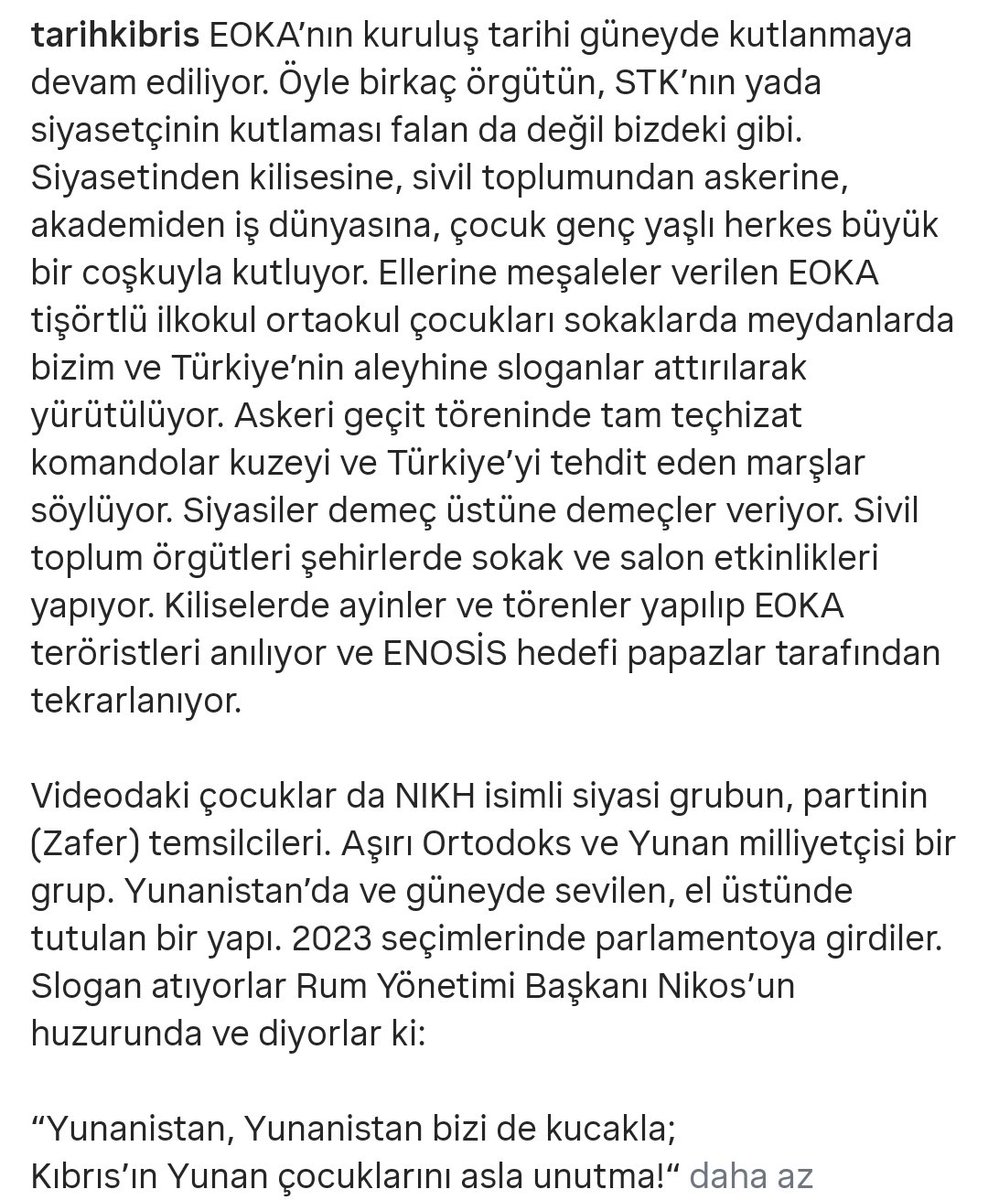 tarihkibris EOKA'nın kuruluş tarihi güneyde kutlanmaya devam ediliyor. Öyle birkaç örgütün, STK'nın yada siyasetçinin kutlaması falan da değil bizdeki gibi. Siyasetinden kilisesine, sivil toplumundan askerine, akademiden iş dünyasına, çocuk genç yaşlı herkes büyük bir coşkuyla kutluyor. Ellerine meşaleler verilen EOKA tişörtlü ilkokul ortaokul çocukları sokaklarda meydanlarda bizim ve Türkiye'nin aleyhine sloganlar attırılarak yürütülüyor. Askeri geçit töreninde tam teçhizat komandolar kuzeyi ve Türkiye'yi tehdit eden marşlar söylüyor. Siyasiler demeç üstüne demeçler veriyor. Sivil toplum örgütleri şehirlerde sokak ve salon etkinlikleri yapıyor. Kiliselerde ayinler ve törenler yapılıp EOKA teröristleri anılıyor ve ENOSİS hedefi papazlar tarafından tekrarlanıyor.

Videodaki çocuklar da NIKH isimli siyasi grubun, partinin (Zafer) temsilcileri. Aşırı Ortodoks ve Yunan milliyetçisi bir grup. Yunanistan'da ve güneyde sevilen, el üstünde tutulan bir yapı. 2023 seçimlerinde parlamentoya girdiler. Slogan atıyorlar Rum Yönetimi Başkanı Nikos'un huzurunda ve diyorlar ki:

"Yunanistan, Yunanistan bizi de kucakla;
Kıbrıs'ın Yunan çocuklarını asla unutma!" daha az